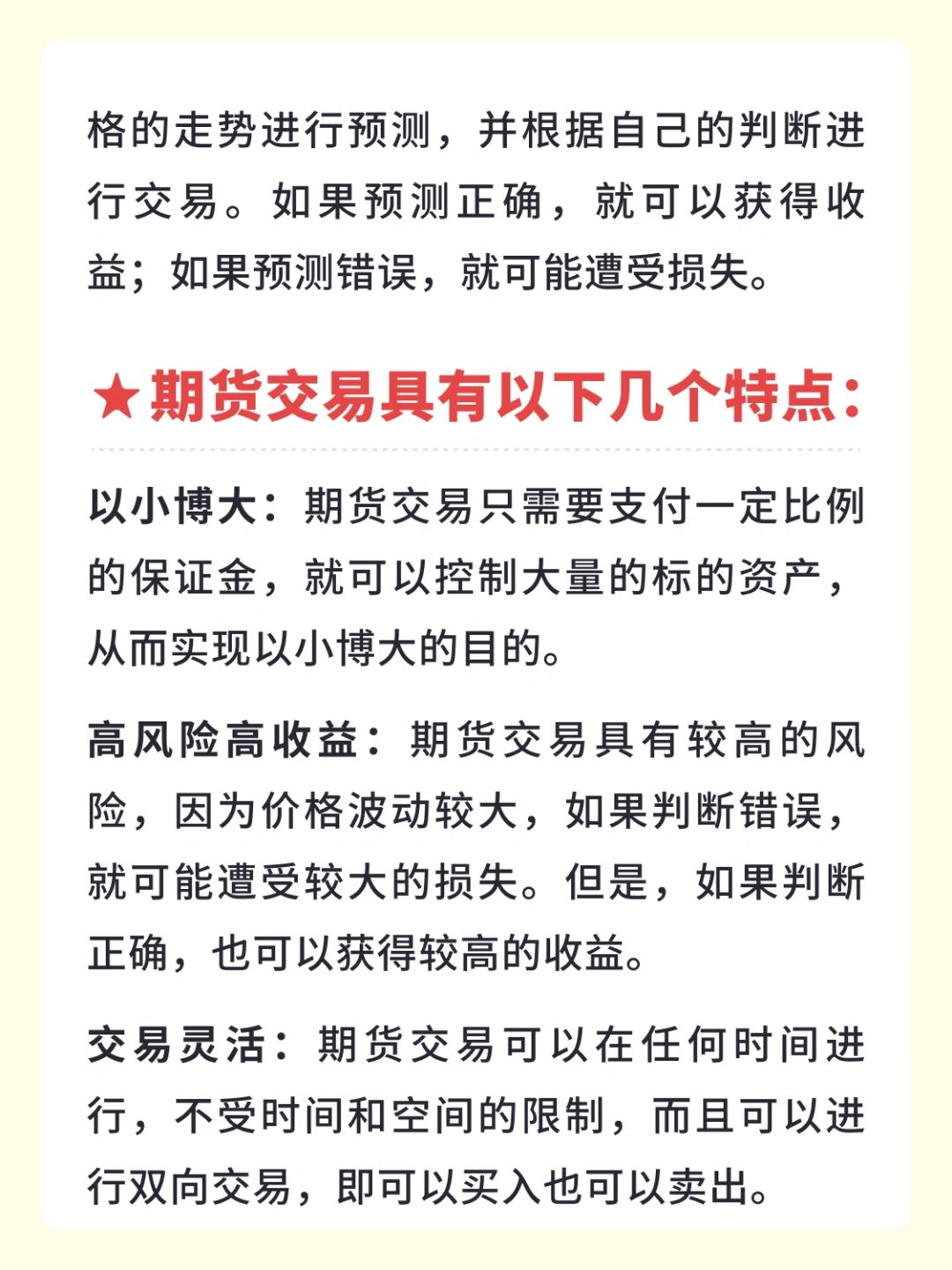 格的走势进行预测，并根据自己的判断进行交易。如果预测正确，就可以获得收益；如果预测错误，就可能遭受损失。

★期货交易具有以下几个特点：

以小博大：期货交易只需要支付一定比例的保证金，就可以控制大量的标的资产，从而实现以小博大的目的。

高风险高收益：期货交易具有较高的风险，因为价格波动较大，如果判断错误，就可能遭受较大的损失。但是，如果判断正确，也可以获得较高的收益。

交易灵活：期货交易可以在任何时间进行，不受时间和空间的限制，而且可以进行双向交易，即可以买入也可以卖出。